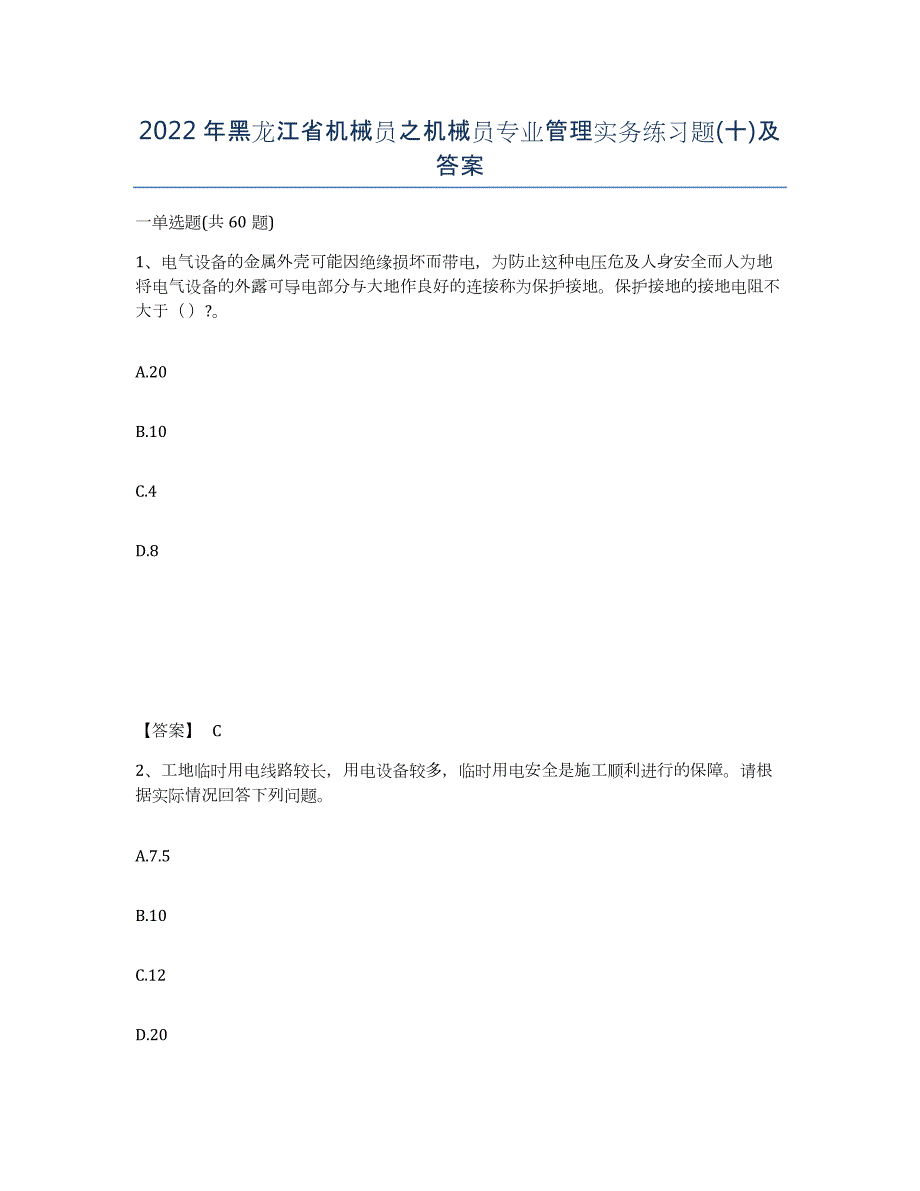 2022年黑龙江省机械员之机械员专业管理实务练习题(十)及答案

一单选题(共60题)

1、电气设备的金属外壳可能因绝缘损坏而带电，为防止这种电压危及人身安全而人为地将电气设备的外露可导电部分与大地作良好的连接称为保护接地。保护接地的接地电阻不大于（）?。

A.20

B.10

C.4

D.8

【答案】 C

2、工地临时用电线路较长，用电设备较多，临时用电安全是施工顺利进行的保障。请根据实际情况回答下列问题。

A.7.5

B.10

C.12

D.20